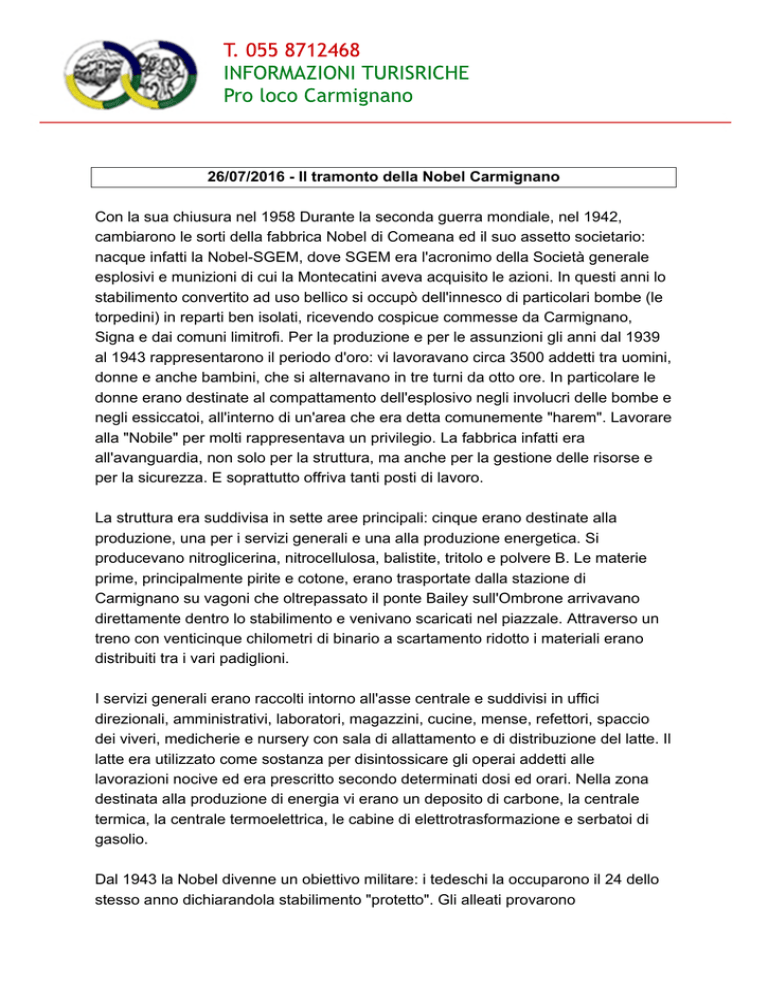 T. 055 8712468
INFORMAZIONI TURISRICHE
Pro loco Carmignano

26/07/2016 - Il tramonto della Nobel Carmignano

Con la sua chiusura nel 1958 Durante la seconda guerra mondiale, nel 1942, cambiarono le sorti della fabbrica Nobel di Comeana ed il suo assetto societario: nacque infatti la Nobel-SGEM, dove SGEM era l'acronimo della Società generale esplosivi e munizioni di cui la Montecatini aveva acquisito le azioni. In questi anni lo stabilimento convertito ad uso bellico si occupò dell'innesco di particolari bombe (le torpedini) in reparti ben isolati, ricevendo cospicue commesse da Carmignano, Signa e dai comuni limitrofi. Per la produzione e per le assunzioni gli anni dal 1939 al 1943 rappresentarono il periodo d'oro: vi lavoravano circa 3500 addetti tra uomini, donne e anche bambini, che si alternavano in tre turni da otto ore. In particolare le donne erano destinate al compattamento dell'esplosivo negli involucri delle bombe e negli essiccatoi, all'interno di un'area che era detta comunemente "harem". Lavorare alla "Nobile" per molti rappresentava un privilegio. La fabbrica infatti era all'avanguardia, non solo per la struttura, ma anche per la gestione delle risorse e per la sicurezza. E soprattutto offriva tanti posti di lavoro.

La struttura era suddivisa in sette aree principali: cinque erano destinate alla produzione, una per i servizi generali e una alla produzione energetica. Si producevano nitroglicerina, nitrocellulosa, balistite, tritolo e polvere B. Le materie prime, principalmente pirite e cotone, erano trasportate dalla stazione di Carmignano su vagoni che oltrepassato il ponte Bailey sull'Ombrone arrivavano direttamente dentro lo stabilimento e venivano scaricati nel piazzale. Attraverso un treno con venticinque chilometri di binario a scartamento ridotto i materiali erano distribuiti tra i vari padiglioni.

I servizi generali erano raccolti intorno all'asse centrale e suddivisi in uffici direzionali, amministrativi, laboratori, magazzini, cucine, mense, refettori, spaccio dei viveri, medicherie e nursery con sala di allattamento e di distribuzione del latte. Il latte era utilizzato come sostanza per disintossicare gli operai addetti alle lavorazioni nocive ed era prescritto secondo determinati dosi ed orari. Nella zona destinata alla produzione di energia vi erano un deposito di carbone, la centrale termica, la centrale termoelettrica, le cabine di elettrotrasformazione e serbatoi di gasolio.

Dal 1943 la Nobel divenne un obiettivo militare: i tedeschi la occuparono il 24 dello stesso anno dichiarandola stabilimento "protetto". Gli alleati provarono